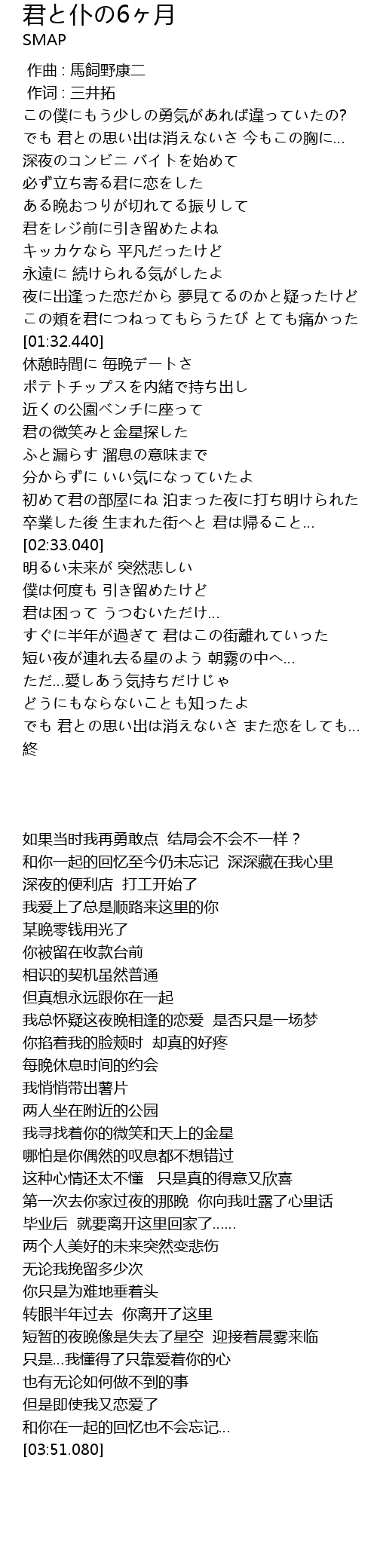 君と仆の6ヶ月
SMAP

作曲 : 馬飼野康二
作词 : 三井拓
この僕にもう少しの勇気があれば違っていたの?
でも 君との思い出は消えないさ 今もこの胸に...
深夜のコンビニ バイトを始めて
必ず立ち寄る君に恋をした
ある晩おつりが切れてる振りして
君をレジ前に引き留めたよね
キッカケなら 平凡だったけど
永遠に 続けられる気がしたよ
夜に出逢った恋だから 夢見てるのかと疑ったけど
この頬を君につねってもらうたび とても痛かった
[01:32.440]
休憩時間に 毎晩デートさ
ポテトチップスを内緒で持ち出し
近くの公園ベンチに座って
君の微笑みと金星探した
ふと漏らす 溜息の意味まで
分からずに いい気になっていたよ
初めて君の部屋にね 泊まった夜に打ち明けられた
卒業した後 生まれた街へと 君は帰ること...
[02:33.040]
明るい未来が 突然悲しい
僕は何度も 引き留めたけど
君は困って うつむいただけ...
すぐに半年が過ぎて 君はこの街離れていった
短い夜が連れ去る星のよう 朝霧の中へ...
ただ...愛しあう気持ちだけじゃ
どうにもならないことも知ったよ
でも 君との思い出は消えないさ また恋をしても...
終

如果当时我再勇敢点 结局会不会不一样？
和你一起的回忆至今仍未忘记 深深藏在我心里
深夜的便利店 打工开始了
我爱上了总是顺路来这里的你
某晚零钱用光了
你被留在收款台前
相识的契机虽然普通
但真想永远跟你在一起
我总怀疑这夜晚相逢的恋爱 是否只是一场梦
你掐着我的脸颊时 却真的好疼
每晚休息时间的约会
我悄悄带出薯片
两人坐在附近的公园
我寻找着你的微笑和天上的金星
哪怕是你偶然的叹息都不想错过
这种心情还太不懂 只是真的得意又欣喜
第一次去你家过夜的那晚 你向我吐露了心里话
毕业后 就要离开这里回家了......
两个人美好的未来突然变悲伤
无论我挽留多少次
你只是为难地垂着头
转眼半年过去 你离开了这里
短暂的夜晚像是失去了星空 迎接着晨雾来临
只是...我懂得了只靠爱着你的心
也有无论如何做不到的事
但是即使我又恋爱了
和你在一起的回忆也不会忘记...
[03:51.080]